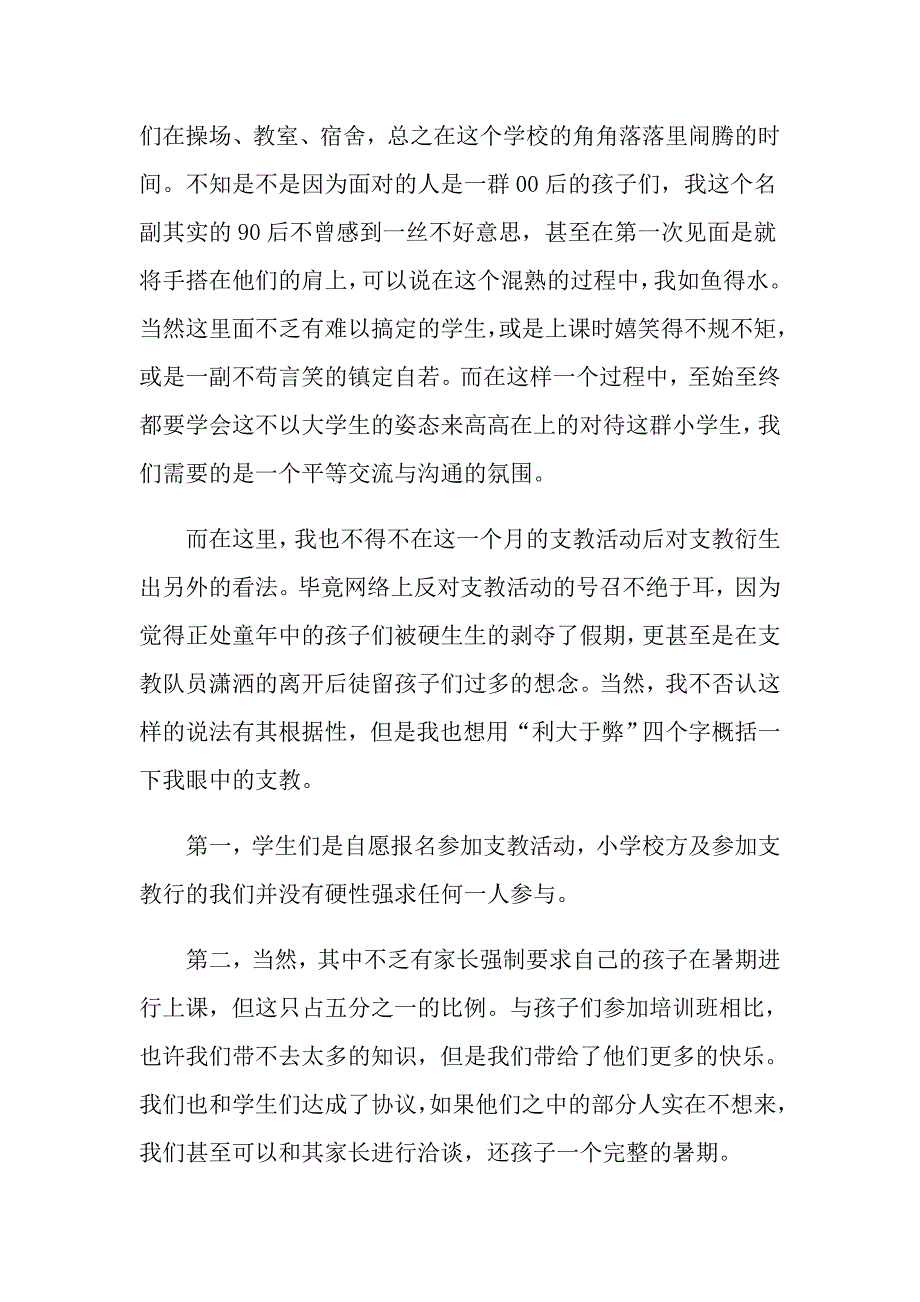 们在操场、教室、宿舍，总之在这个学校的角角落落里闹腾的时间。不知是不是因为面对的人是一群 00 后的孩子们，我这个名副其实的 90 后不曾感到一丝不好意思，甚至在第一次见面是就将手搭在他们的肩上，可以说在这个混熟的过程中，我如鱼得水。当然这里面不乏有难以搞定的学生，或是上课时嬉笑得不规不矩，或是一副不苟言笑的镇定自若。而在这样一个过程中，至始至终都要学会这不以大学生的姿态来高高在上的对待这群小学生，我们需要的是一个平等交流与沟通的氛围。

而在这里，我也不得不在这一个月的支教活动后对支教衍生出另外的看法。毕竟网络上反对支教活动的号召不绝于耳，因为觉得正处童年中的孩子们被硬生生的剥夺了假期，更甚至是在支教队员潇洒的离开后徒留孩子们过多的想念。当然，我不否认这样的说法有其根据性，但是我也想用“利大于弊”四个字概括一下我眼中的支教。

第一，学生们是自愿报名参加支教活动，小学校方及参加支教行的我们并没有硬性强求任何一人参与。

第二，当然，其中不乏有家长强制要求自己的孩子在暑期进行上课，但这只占五分之一的比例。与孩子们参加培训班相比，也许我们带不去太多的知识，但是我们带给了他们更多的快乐。我们也和学生们达成了协议，如果他们之中的部分人实在不想来，我们甚至可以和其家长进行洽谈，还孩子一个完整的暑期。